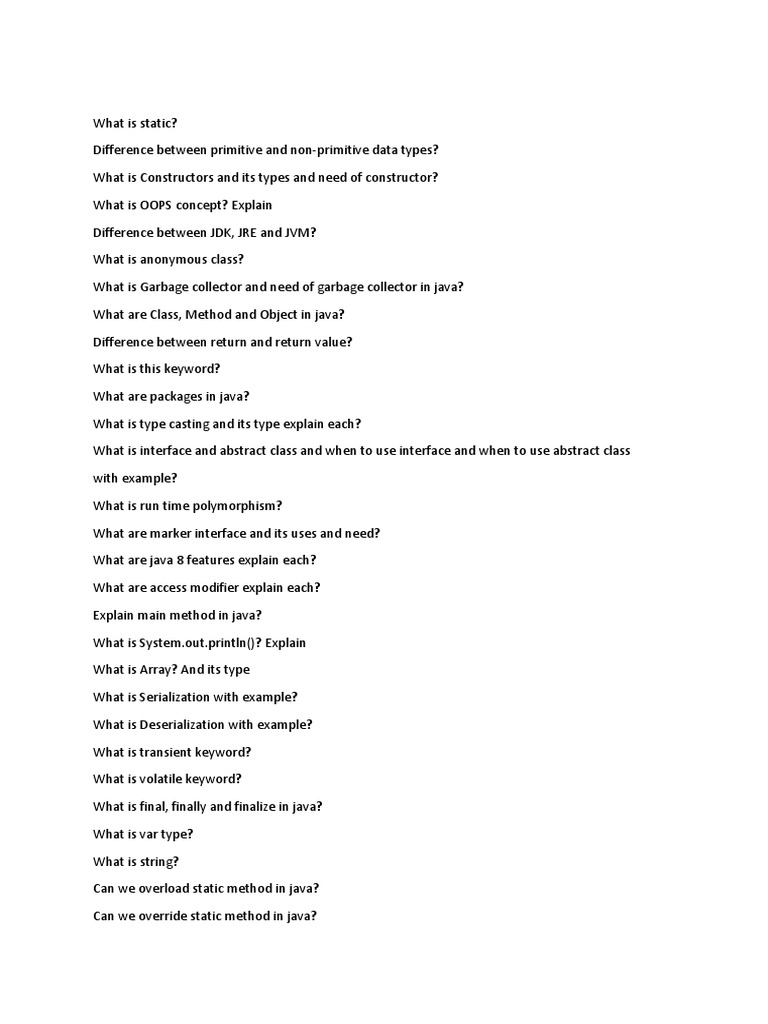 What is static?

Difference between primitive and non-primitive data types?

What is Constructors and its types and need of constructor?

What is OOPS concept? Explain

Difference between JDK, JRE and JVM?

What is anonymous class?

What is Garbage collector and need of garbage collector in java?

What are Class, Method and Object in java?

Difference between return and return value?

What is this keyword?

What are packages in java?

What is type casting and its type explain each?

What is interface and abstract class and when to use interface and when to use abstract class with example?

What is run time polymorphism?

What are marker interface and its uses and need?

What are java 8 features explain each?

What are access modifier explain each?

Explain main method in java?

What is System.out.println()? Explain

What is Array? And its type

What is Serialization with example?

What is Deserialization with example?

What is transient keyword?

What is volatile keyword?

What is final, finally and finalize in java?

What is var type?

What is string?

Can we overload static method in java?

Can we override static method in java?